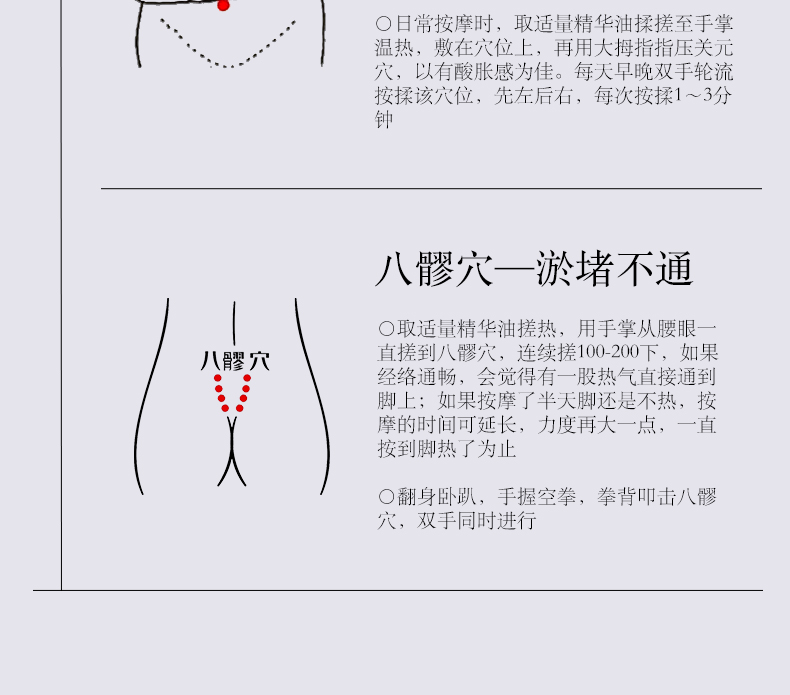 ○日常按摩时，取适量精华油揉搓至手掌温热，敷在穴位上，再用大拇指指压关元穴，以有酸胀感为佳。每天早晚双手轮流按揉该穴位，先左后右，每次按揉1～3分钟

八髎穴—淤堵不通

八髎穴

○取适量精华油搓热，用手掌从腰眼一直搓到八髎穴，连续搓100-200下，如果经络通畅，会觉得有一股热气直接通到脚上；如果按摩了半天脚还是不热，按摩的时间可延长，力度再大一点，一直按到脚热了为止

○翻身卧趴，手握空拳，拳背叩击八髎穴，双手同时进行